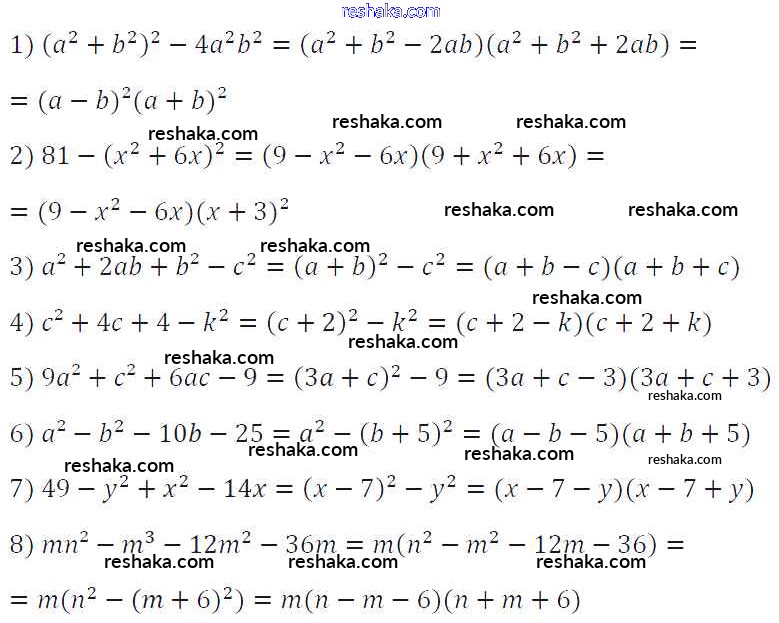 reshaka.com

1) $(a^2+b^2)^2-4a^2b^2=(a^2+b^2-2ab)(a^2+b^2+2ab)=$

$=(a-b)^2(a+b)^2$

reshaka.com reshaka.com reshaka.com

2) $81-(x^2+6x)^2=(9-x^2-6x)(9+x^2+6x)=$

$=(9-x^2-6x)(x+3)^2$

reshaka.com reshaka.com

reshaka.com reshaka.com

3) $a^2+2ab+b^2-c^2=(a+b)^2-c^2=(a+b-c)(a+b+c)$

reshaka.com

4) $c^2+4c+4-k^2=(c+2)^2-k^2=(c+2-k)(c+2+k)$

reshaka.com

reshaka.com

5) $9a^2+c^2+6ac-9=(3a+c)^2-9=(3a+c-3)(3a+c+3)$

reshaka.com

6) $a^2-b^2-10b-25=a^2-(b+5)^2=(a-b-5)(a+b+5)$

reshaka.com reshaka.com reshaka.com

reshaka.com

7) $49-y^2+x^2-14x=(x-7)^2-y^2=(x-7-y)(x-7+y)$

8) $mn^2-m^3-12m^2-36m=m(n^2-m^2-12m-36)=$

reshaka.com reshaka.com reshaka.com

$=m(n^2-(m+6)^2)=m(n-m-6)(n+m+6)$